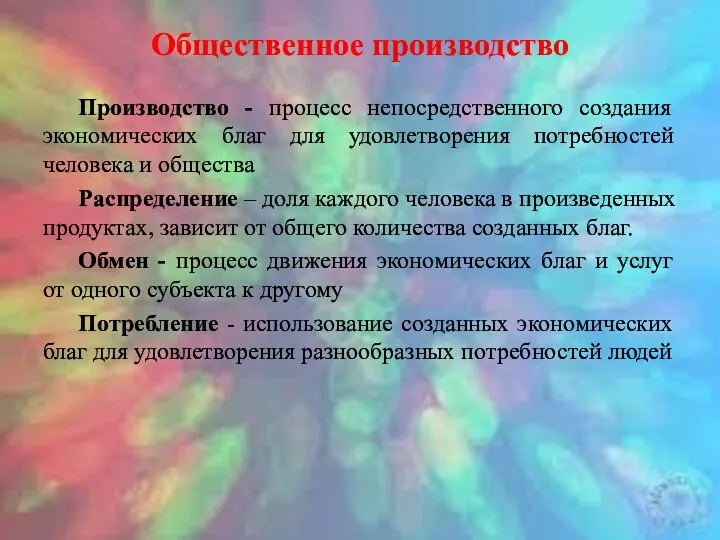 Общественное производство

Производство - процесс непосредственного создания экономических благ для удовлетворения потребностей человека и общества

Распределение – доля каждого человека в произведенных продуктах, зависит от общего количества созданных благ.

Обмен - процесс движения экономических благ и услуг от одного субъекта к другому

Потребление - использование созданных экономических благ для удовлетворения разнообразных потребностей людей